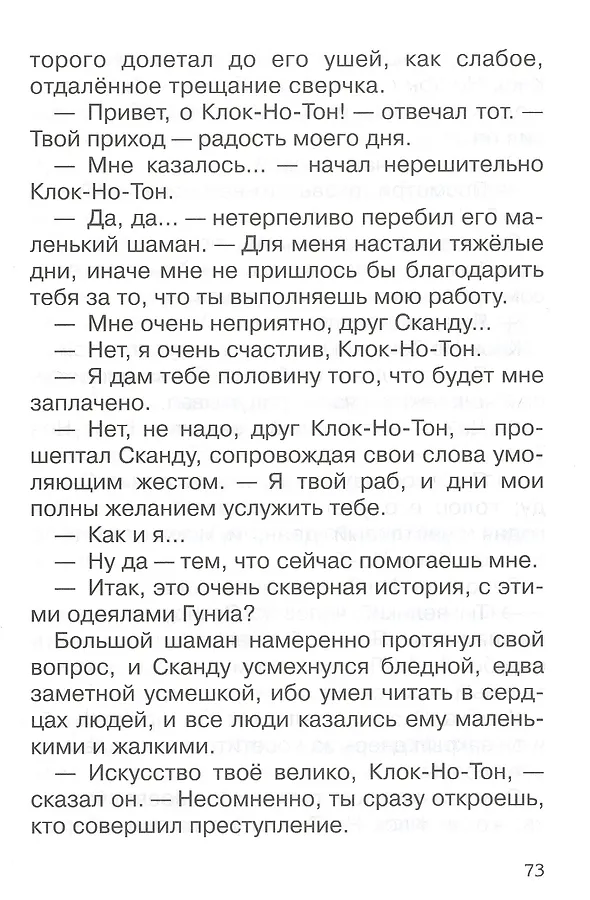 торого долетал до его ушей, как слабое, отдалённое трещание сверчка.

— Привет, о Клок-Но-Тон! — отвечал тот. — Твой приход — радость моего дня.

— Мне казалось... — начал нерешительно Клок-Но-Тон.

— Да, да... — нетерпеливо перебил его маленький шаман. — Для меня настали тяжёлые дни, иначе мне не пришлось бы благодарить тебя за то, что ты выполняешь мою работу.

— Мне очень неприятно, друг Сканду...

— Нет, я очень счастлив, Клок-Но-Тон.

— Я дам тебе половину того, что будет мне заплачено.

— Нет, не надо, друг Клок-Но-Тон, — прошептал Сканду, сопровождая свои слова умоляющим жестом. — Я твой раб, и дни мои полны желанием услужить тебе.

— Как и я...

— Ну да — тем, что сейчас помогаешь мне.

— Итак, это очень скверная история, с этими одеялами Гуниа?

Большой шаман намеренно протянул свой вопрос, и Сканду усмехнулся бледной, едва заметной усмешкой, ибо умел читать в сердцах людей, и все люди казались ему маленькими и жалкими.

— Искусство твоё велико, Клок-Но-Тон, — сказал он. — Несомненно, ты сразу откроешь, кто совершил преступление.

73